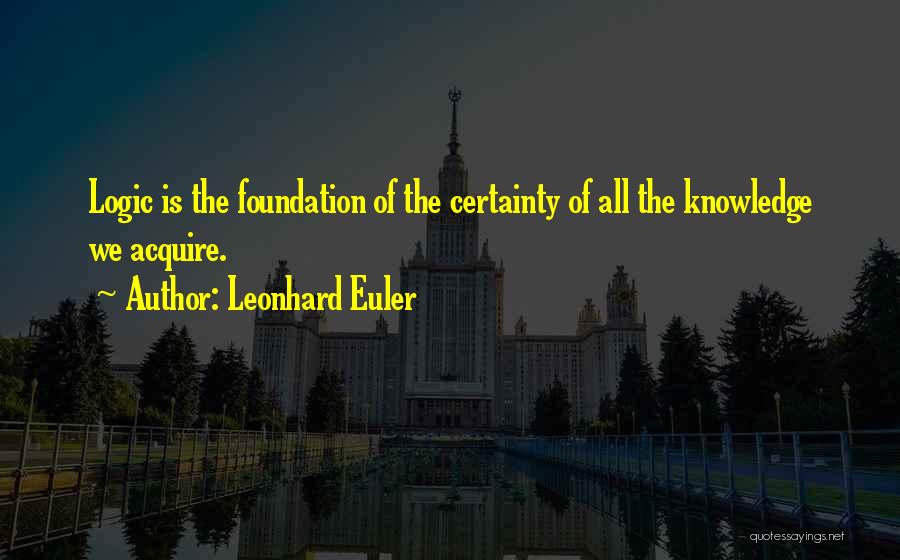 Logic is the foundation of the certainty of all the knowledge we acquire.

~ Author: Leonhard Euler

quotessayings.net